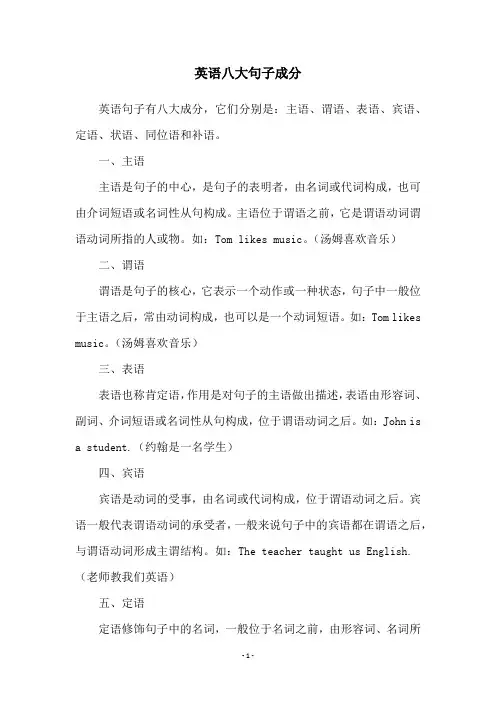 英语八大句子成分

英语句子有八大成分，它们分别是：主语、谓语、表语、宾语、定语、状语、同位语和补语。

一、主语

主语是句子的中心，是句子的表明者，由名词或代词构成，也可由介词短语或名词性从句构成。主语位于谓语之前，它是谓语动词谓语动词所指的人或物。如：Tom likes music。（汤姆喜欢音乐）

二、谓语

谓语是句子的核心，它表示一个动作或一种状态，句子中一般位于主语之后，常由动词构成，也可以是一个动词短语。如：Tom likes music。（汤姆喜欢音乐）

三、表语

表语也称肯定语，作用是对句子的主语做出描述，表语由形容词、副词、介词短语或名词性从句构成，位于谓语动词之后。如：John is a student.（约翰是一名学生）

四、宾语

宾语是动词的受事，由名词或代词构成，位于谓语动词之后。宾语一般代表谓语动词的承受者，一般来说句子中的宾语都在谓语之后，与谓语动词形成主谓结构。如：The teacher taught us English.（老师教我们英语）

五、定语

定语修饰句子中的名词，一般位于名词之前，由形容词、名词所

-1-